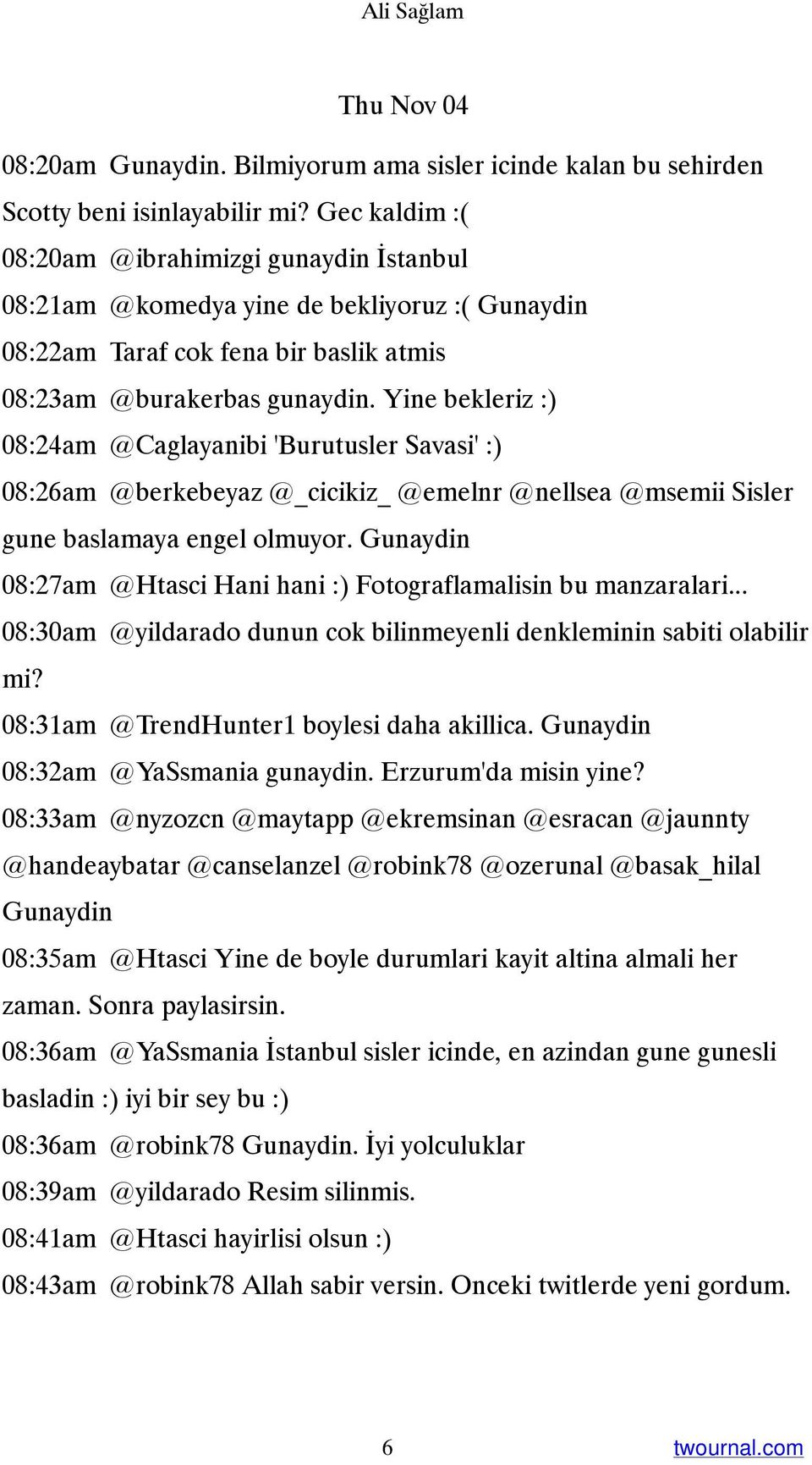 Ali Sağlam

Thu Nov 04

08:20am Gunaydin. Bilmiyorum ama sisler icinde kalan bu sehirden Scotty beni isinlayabilir mi? Gec kaldim :(

08:20am @ibrahimizgi gunaydin İstanbul

08:21am @komedya yine de bekliyoruz :( Gunaydin

08:22am Taraf cok fena bir baslik atmis

08:23am @burakerbas gunaydin. Yine bekleriz :)

08:24am @Caglayanibi 'Burutusler Savasi' :)

08:26am @berkebeyaz @_cicikiz_ @emelnr @nellsea @msemii Sisler gune baslamaya engel olmuyor. Gunaydin

08:27am @Htasci Hani hani :) Fotograflamalisin bu manzaralari...

08:30am @yildarado dunun cok bilinmeyenli denkleminin sabiti olabilir mi?

08:31am @TrendHunter1 boylesi daha akillica. Gunaydin

08:32am @YaSsmania gunaydin. Erzurum'da misin yine?

08:33am @nyzozcn @maytapp @ekremsinan @esracan @jaunnty @handeaybatar @canselanzel @robink78 @ozerunal @basak_hilal Gunaydin

08:35am @Htasci Yine de boyle durumlari kayit altina almali her zaman. Sonra paylasirsin.

08:36am @YaSsmania İstanbul sisler icinde, en azindan gune gunesli basladin :) iyi bir sey bu :)

08:36am @robink78 Gunaydin. İyi yolculuklar

08:39am @yildarado Resim silinmis.

08:41am @Htasci hayirlisi olsun :)

08:43am @robink78 Allah sabir versin. Onceki twitlerde yeni gordum.

6

twournal.com